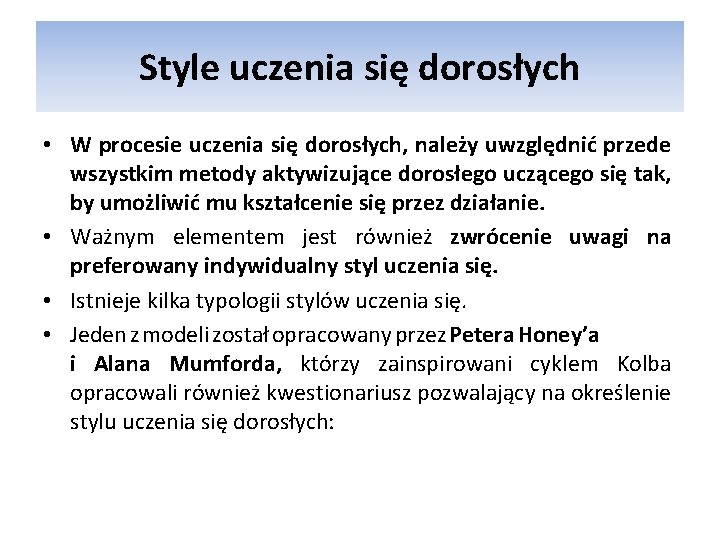 Style uczenia się dorosłych

• W procesie uczenia się dorosłych, należy uwzględnić przede wszystkim metody aktywizujące dorosłego uczącego się tak, by umożliwić mu kształcenie się przez działanie.

• Ważnym elementem jest również zwrócenie uwagi na preferowany indywidualny styl uczenia się.

• Istnieje kilka typologii stylów uczenia się.

• Jeden z modeli został opracowany przez Petera Honey'a i Alana Mumforda, którzy zainspirowani cyklem Kolba opracowali również kwestionariusz pozwalający na określenie stylu uczenia się dorosłych: